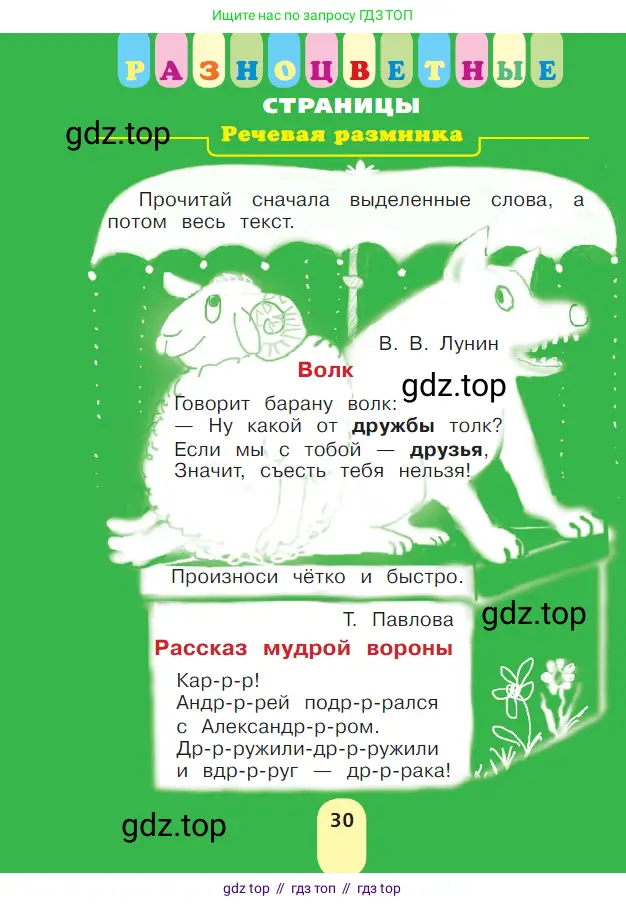 Ищите нас по запросу ГДЗ ТОП

РАЗНОЦВЕТНЫЕ
СТРАНИЦЫ

Речевая разминка

Прочитай сначала выделенные слова, а потом весь текст.

В. В. Лунин

Волк

Говорит барану волк:
— Ну какой от дружбы толк?
Если мы с тобой — друзья,
Значит, съесть тебя нельзя!

Произноси чётко и быстро.

Т. Павлова

Рассказ мудрой вороны

Кар-р-р!
Андр-р-рей подр-р-рался
с Александр-р-ром.
Др-р-ружили-др-р-ружили
и вдр-р-руг — др-р-рака!

30

gdz top // гдз топ // гдз top

gdz.top